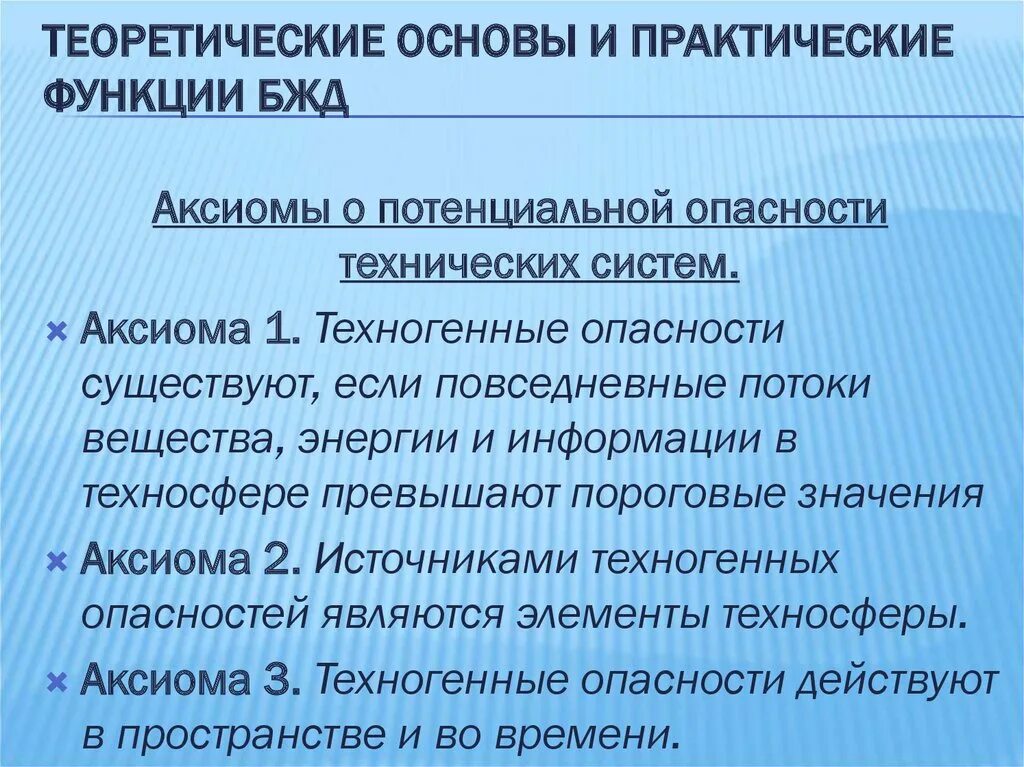 ТЕОРЕТИЧЕСКИЕ ОСНОВЫ И ПРАКТИЧЕСКИЕ ФУНКЦИИ БЖД

Аксиомы о потенциальной опасности технических систем.

Аксиома 1. Техногенные опасности существуют, если повседневные потоки вещества, энергии и информации в техносфере превышают пороговые значения

Аксиома 2. Источниками техногенных опасностей являются элементы техносферы.

Аксиома 3. Техногенные опасности действуют в пространстве и во времени.